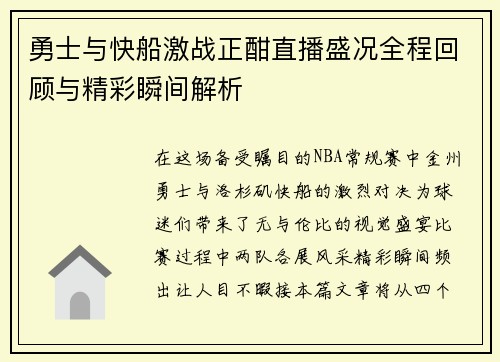 勇士与快船激战正酣直播盛况全程回顾与精彩瞬间解析

在这场备受瞩目的NBA常规赛中金州勇士与洛杉矶快船的激烈对决为球迷们带来了无与伦比的视觉盛宴比赛过程中两队各展风采精彩瞬间频出让人目不暇接本篇文章将从四个